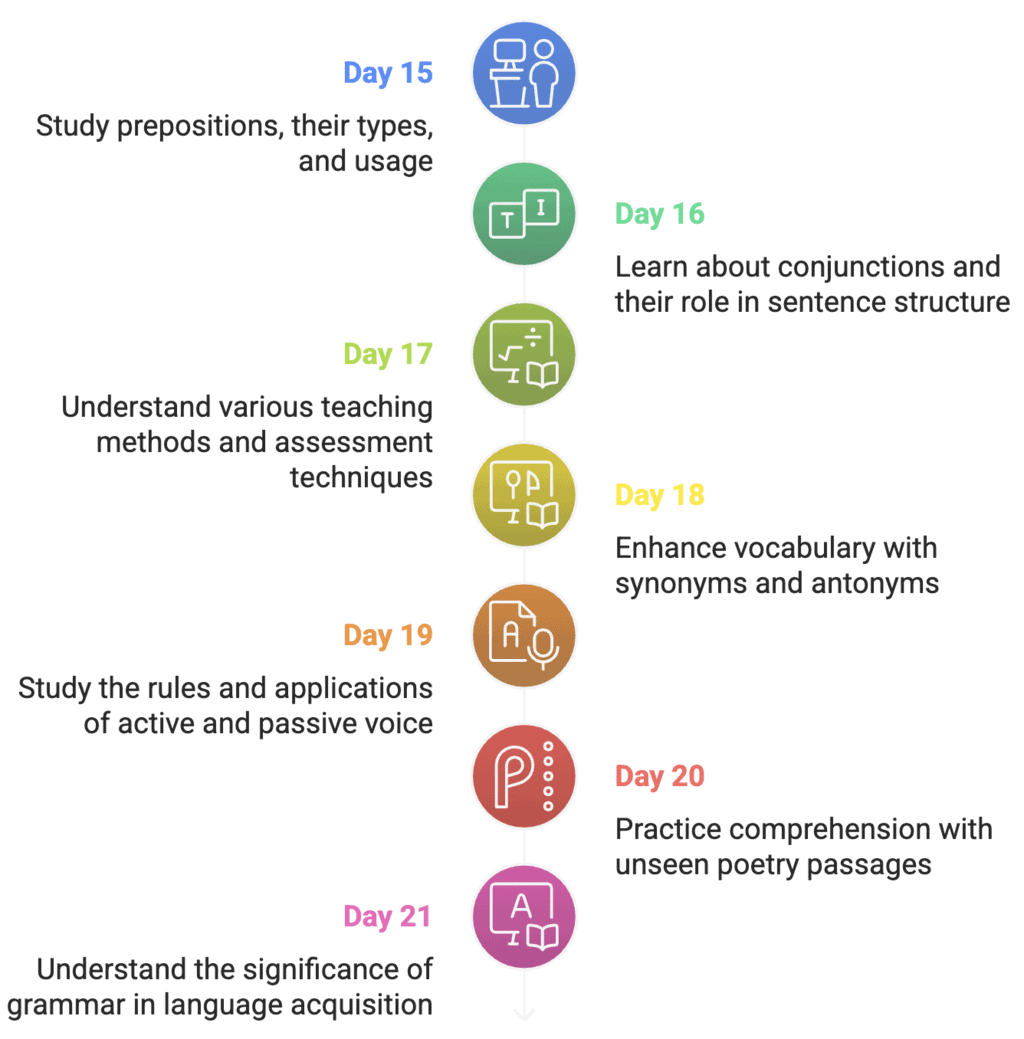 Day 15

Study prepositions, their types, and usage

Day 16

Learn about conjunctions and their role in sentence structure

Day 17

Understand various teaching methods and assessment techniques

Day 18

Enhance vocabulary with synonyms and antonyms

Day 19

Study the rules and applications of active and passive voice

Day 20

Practice comprehension with unseen poetry passages

Day 21

Understand the significance of grammar in language acquisition